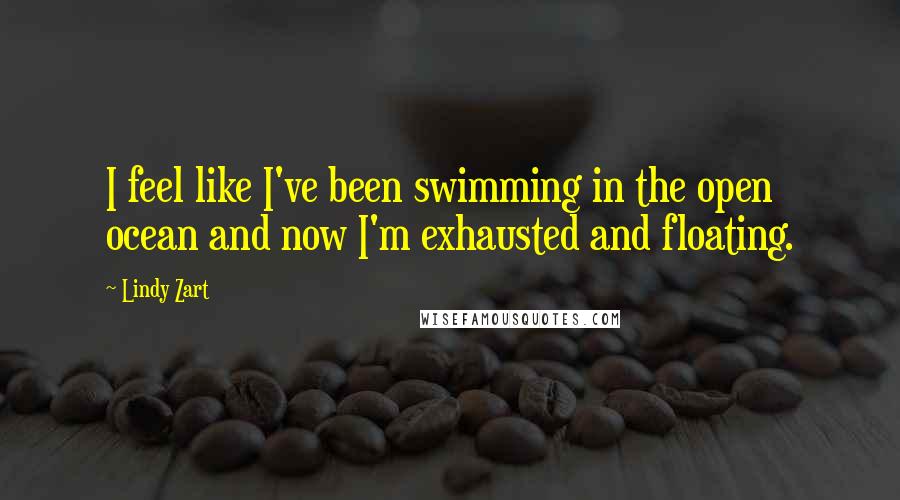 I feel like I've been swimming in the open ocean and now I'm exhausted and floating.

~ Lindy Zart

WISEFAMOUSQUOTES.COM